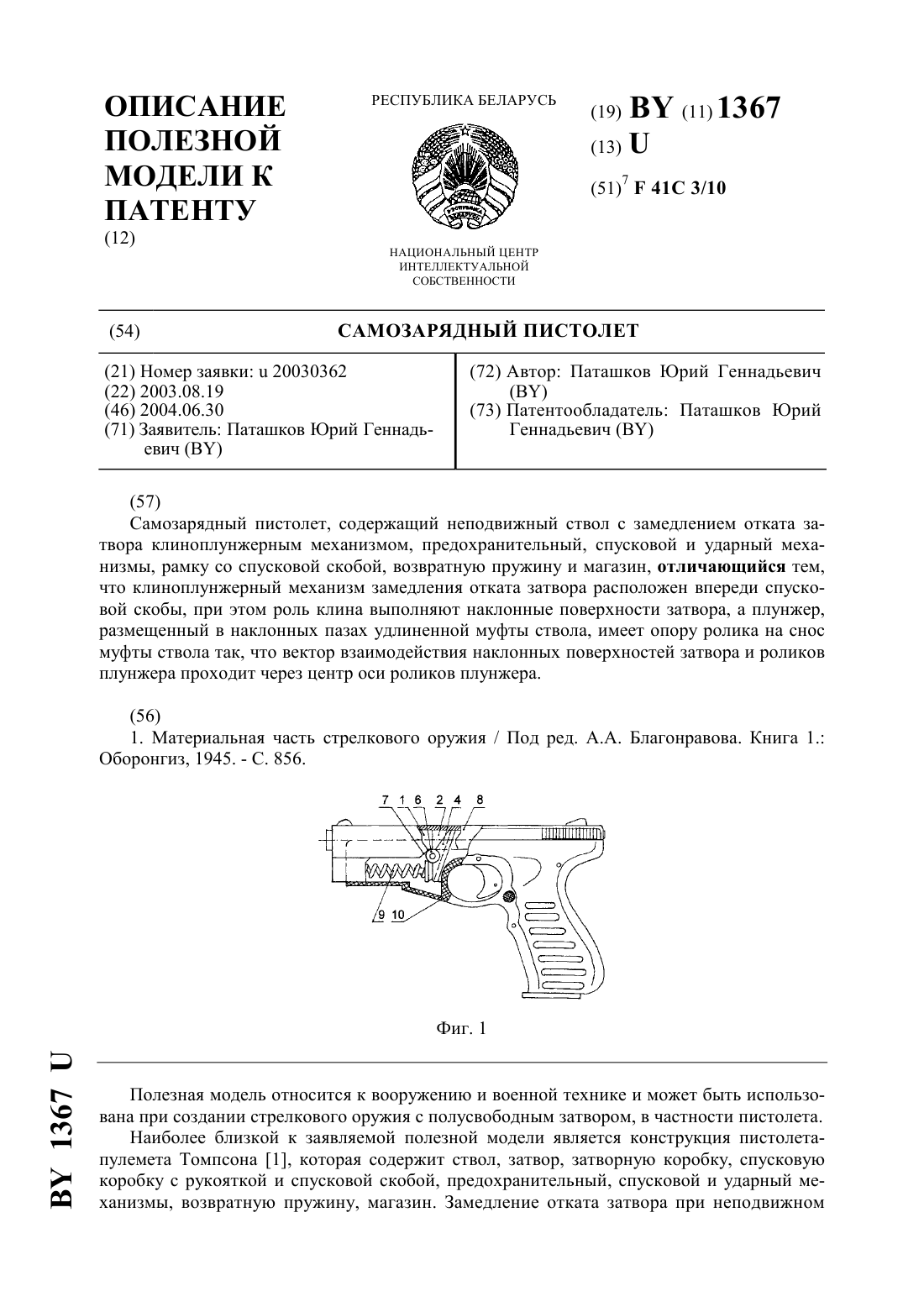 ОПИСАНИЕ ПОЛЕЗНОЙ МОДЕЛИ К ПАТЕНТУ
(12)

РЕСПУБЛИКА БЕЛАРУСЬ

НАЦИОНАЛЬНЫЙ ЦЕНТР ИНТЕЛЛЕКТУАЛЬНОЙ СОБСТВЕННОСТИ

(19) BY (11) 1367
(13) U
(51)$^7$ F 41C 3/10

(54) САМОЗАРЯДНЫЙ ПИСТОЛЕТ

(21) Номер заявки: u 20030362
(22) 2003.08.19
(46) 2004.06.30
(71) Заявитель: Паташков Юрий Геннадьевич (BY)

(72) Автор: Паташков Юрий Геннадьевич (BY)
(73) Патентообладатель: Паташков Юрий Геннадьевич (BY)

(57)
Самозарядный пистолет, содержащий неподвижный ствол с замедлением отката затвора клиноплунжерным механизмом, предохранительный, спусковой и ударный механизмы, рамку со спусковой скобой, возвратную пружину и магазин, отличающийся тем, что клиноплунжерный механизм замедления отката затвора расположен впереди спусковой скобы, при этом роль клина выполняют наклонные поверхности затвора, а плунжер, размещенный в наклонных пазах удлиненной муфты ствола, имеет опору ролика на снос муфты ствола так, что вектор взаимодействия наклонных поверхностей затвора и роликов плунжера проходит через центр оси роликов плунжера.

(56)
1. Материальная часть стрелкового оружия / Под ред. А.А. Благонравова. Книга 1.: Оборонгиз, 1945. - С. 856.

7 1 6 2 4 8
9 10

Фиг. 1

BY 1367 U

Полезная модель относится к вооружению и военной технике и может быть использована при создании стрелкового оружия с полусвободным затвором, в частности пистолета.
Наиболее близкой к заявляемой полезной модели является конструкция пистолета-пулемета Томпсона [1], которая содержит ствол, затвор, затворную коробку, спусковую коробку с рукояткой и спусковой скобой, предохранительный, спусковой и ударный механизмы, возвратную пружину, магазин. Замедление отката затвора при неподвижном